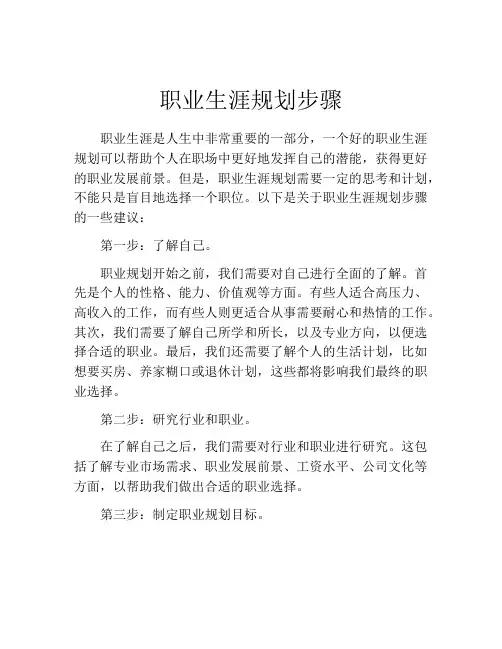 职业生涯规划步骤

职业生涯是人生中非常重要的一部分，一个好的职业生涯规划可以帮助个人在职场中更好地发挥自己的潜能，获得更好的职业发展前景。但是，职业生涯规划需要一定的思考和计划，不能只是盲目地选择一个职位。以下是关于职业生涯规划步骤的一些建议：

第一步：了解自己。

职业规划开始之前，我们需要对自己进行全面的了解。首先是个人的性格、能力、价值观等方面。有些人适合高压力、高收入的工作，而有些人则更适合从事需要耐心和热情的工作。其次，我们需要了解自己所学和所长，以及专业方向，以便选择合适的职业。最后，我们还需要了解个人的生活计划，比如想要买房、养家糊口或退休计划，这些都将影响我们最终的职业选择。

第二步：研究行业和职业。

在了解自己之后，我们需要对行业和职业进行研究。这包括了解专业市场需求、职业发展前景、工资水平、公司文化等方面，以帮助我们做出合适的职业选择。

第三步：制定职业规划目标。